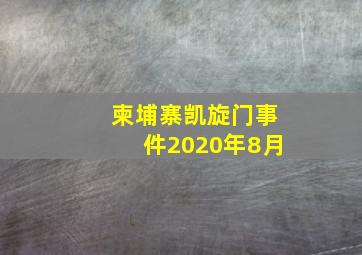 柬埔寨凯旋门事件2020年8月